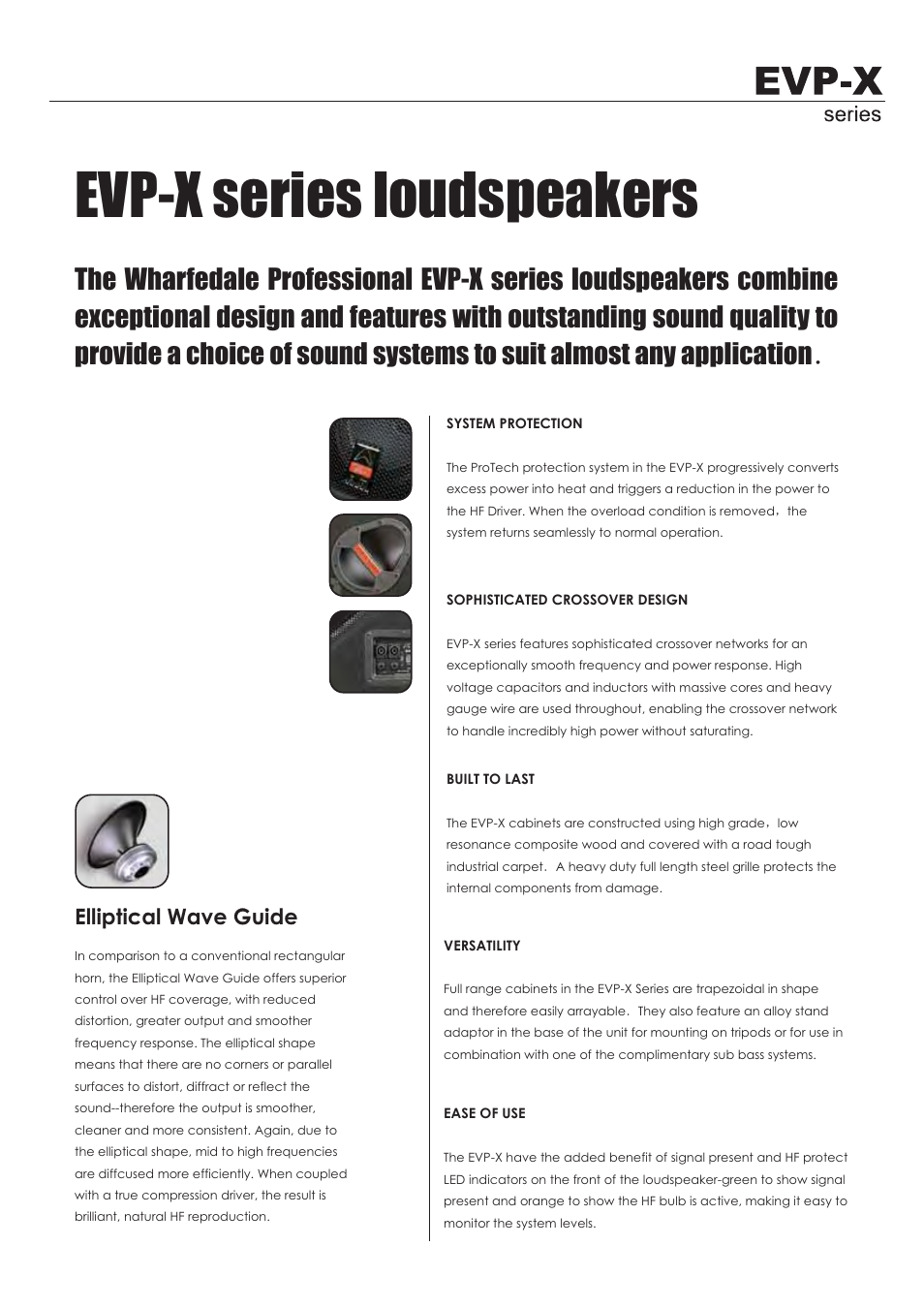 EVP-X
series

EVP-X series loudspeakers

The Wharfedale Professional EVP-X series loudspeakers combine exceptional design and features with outstanding sound quality to provide a choice of sound systems to suit almost any application.

Elliptical Wave Guide

In comparison to a conventional rectangular horn, the Elliptical Wave Guide offers superior control over HF coverage, with reduced distortion, greater output and smoother frequency response. The elliptical shape means that there are no corners or parallel surfaces to distort, diffract or reflect the sound--therefore the output is smoother, cleaner and more consistent. Again, due to the elliptical shape, mid to high frequencies are diffcused more efficiently. When coupled with a true compression driver, the result is brilliant, natural HF reproduction.

SYSTEM PROTECTION

The ProTech protection system in the EVP-X progressively converts excess power into heat and triggers a reduction in the power to the HF Driver. When the overload condition is removed, the system returns seamlessly to normal operation.

SOPHISTICATED CROSSOVER DESIGN

EVP-X series features sophisticated crossover networks for an exceptionally smooth frequency and power response. High voltage capacitors and inductors with massive cores and heavy gauge wire are used throughout, enabling the crossover network to handle incredibly high power without saturating.

BUILT TO LAST

The EVP-X cabinets are constructed using high grade, low resonance composite wood and covered with a road tough industrial carpet. A heavy duty full length steel grille protects the internal components from damage.

VERSATILITY

Full range cabinets in the EVP-X Series are trapezoidal in shape and therefore easily arrayable. They also feature an alloy stand adaptor in the base of the unit for mounting on tripods or for use in combination with one of the complimentary sub bass systems.

EASE OF USE

The EVP-X have the added benefit of signal present and HF protect LED indicators on the front of the loudspeaker-green to show signal present and orange to show the HF bulb is active, making it easy to monitor the system levels.